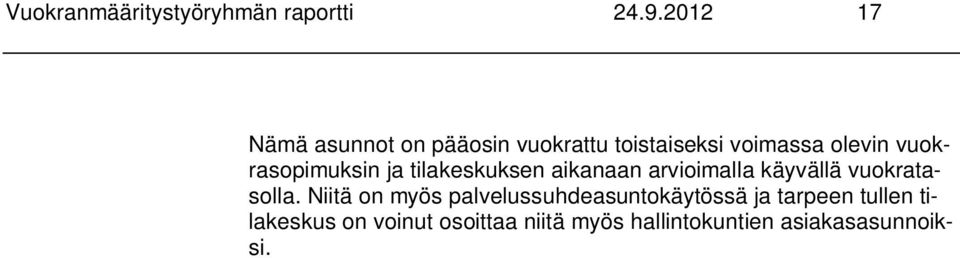 Vuokranmääritystyöryhmän raportti 24.9.2012 17

Nämä asunnot on pääosin vuokrattu toistaiseksi voimassa olevin vuokrasopimuksin ja tilakeskuksen aikanaan arvioimalla käyvällä vuokratasolla. Niitä on myös palvelussuhdeasuntokäytössä ja tarpeen tullen tilakeskus on voinut osoittaa niitä myös hallintokuntien asiakasasunnoiksi.